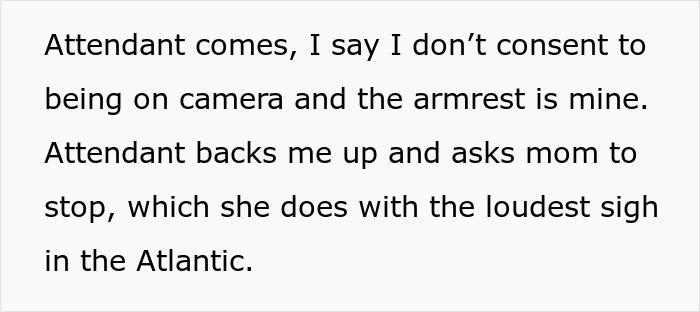 Attendant comes, I say I don’t consent to being on camera and the armrest is mine. Attendant backs me up and asks mom to stop, which she does with the loudest sigh in the Atlantic.